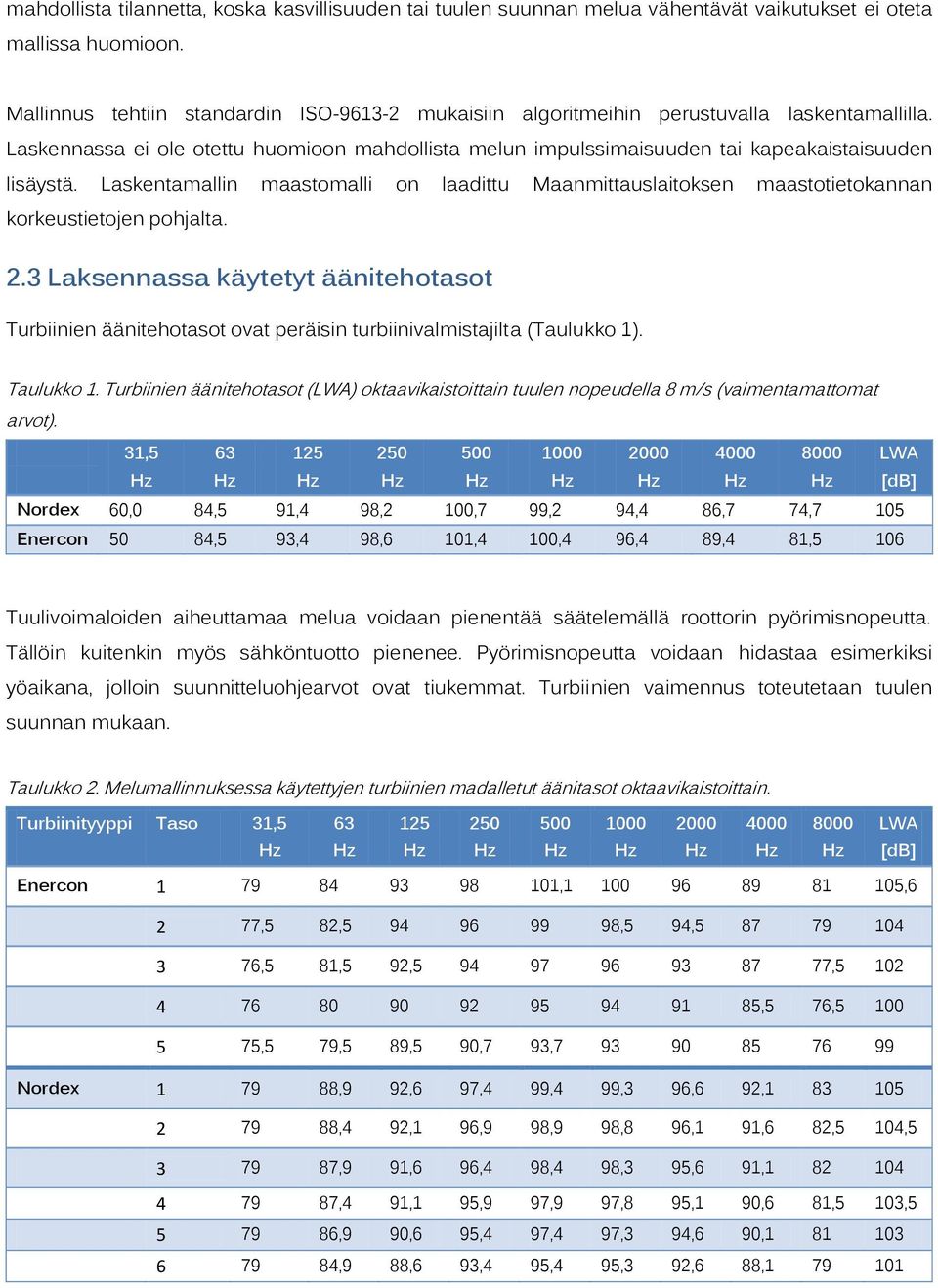 mahdollista tilannetta, koska kasvillisuuden tai tuulen suunnan melua vähentävät vaikutukset ei oteta mallissa huomioon.

Mallinnus tehtiin standardin ISO-9613-2 mukaisiin algoritmeihin perustuvalla laskentamallilla. Laskennassa ei ole otettu huomioon mahdollista melun impulssimaisuuden tai kapeakaistaisuuden lisäystä. Laskentamallin maastomalli on laadittu Maanmittauslaitoksen maastotietokannan korkeustietojen pohjalta.

2.3 Laksennassa käytetyt äänitehotasot

Turbiinien äänitehotasot ovat peräisin turbiinivalmistajilta (Taulukko 1).

Taulukko 1. Turbiinien äänitehotasot (LWA) oktaavikaistoittain tuulen nopeudella 8 m/s (vaimentamattomat arvot).

| | 31,5 Hz | 63 Hz | 125 Hz | 250 Hz | 500 Hz | 1000 Hz | 2000 Hz | 4000 Hz | 8000 Hz | LWA [dB] |
|---|---|---|---|---|---|---|---|---|---|---|
| Nordex | 60,0 | 84,5 | 91,4 | 98,2 | 100,7 | 99,2 | 94,4 | 86,7 | 74,7 | 105 |
| Enercon | 50 | 84,5 | 93,4 | 98,6 | 101,4 | 100,4 | 96,4 | 89,4 | 81,5 | 106 |

Tuulivoimaloiden aiheuttamaa melua voidaan pienentää säätelemällä roottorin pyörimisnopeutta. Tällöin kuitenkin myös sähköntuotto pienenee. Pyörimisnopeutta voidaan hidastaa esimerkiksi yöaikana, jolloin suunnitteluohjearvot ovat tiukemmat. Turbiinien vaimennus toteutetaan tuulen suunnan mukaan.

Taulukko 2. Melumallinnuksessa käytettyjen turbiinien madalletut äänitasot oktaavikaistoittain.

| Turbiinityyppi | Taso | 31,5 Hz | 63 Hz | 125 Hz | 250 Hz | 500 Hz | 1000 Hz | 2000 Hz | 4000 Hz | 8000 Hz | LWA [dB] |
|---|---|---|---|---|---|---|---|---|---|---|---|
| Enercon | 1 | 79 | 84 | 93 | 98 | 101,1 | 100 | 96 | 89 | 81 | 105,6 |
| | 2 | 77,5 | 82,5 | 94 | 96 | 99 | 98,5 | 94,5 | 87 | 79 | 104 |
| | 3 | 76,5 | 81,5 | 92,5 | 94 | 97 | 96 | 93 | 87 | 77,5 | 102 |
| | 4 | 76 | 80 | 90 | 92 | 95 | 94 | 91 | 85,5 | 76,5 | 100 |
| | 5 | 75,5 | 79,5 | 89,5 | 90,7 | 93,7 | 93 | 90 | 85 | 76 | 99 |
| Nordex | 1 | 79 | 88,9 | 92,6 | 97,4 | 99,4 | 99,3 | 96,6 | 92,1 | 83 | 105 |
| | 2 | 79 | 88,4 | 92,1 | 96,9 | 98,9 | 98,8 | 96,1 | 91,6 | 82,5 | 104,5 |
| | 3 | 79 | 87,9 | 91,6 | 96,4 | 98,4 | 98,3 | 95,6 | 91,1 | 82 | 104 |
| | 4 | 79 | 87,4 | 91,1 | 95,9 | 97,9 | 97,8 | 95,1 | 90,6 | 81,5 | 103,5 |
| | 5 | 79 | 86,9 | 90,6 | 95,4 | 97,4 | 97,3 | 94,6 | 90,1 | 81 | 103 |
| | 6 | 79 | 84,9 | 88,6 | 93,4 | 95,4 | 95,3 | 92,6 | 88,1 | 79 | 101 |